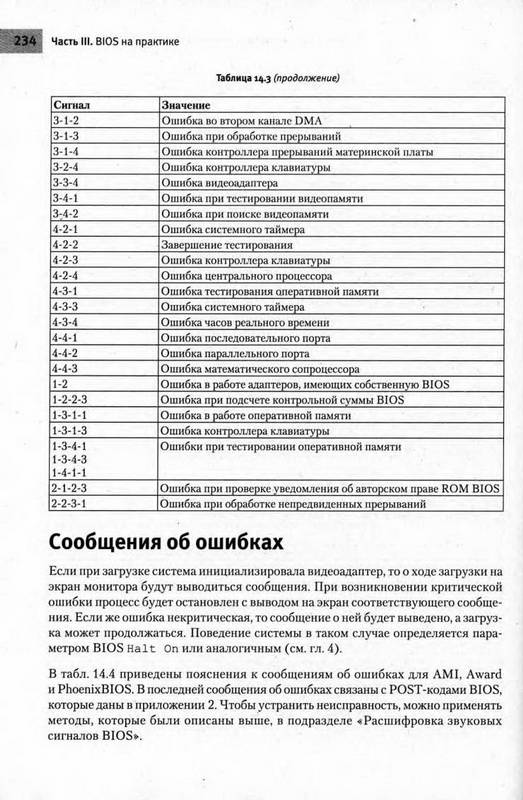 234 Часть III. BIOS на практике

Таблица 14.3 (продолжение)

| Сигнал | Значение |
|---|---|
| 3-1-2 | Ошибка во втором канале DMA |
| 3-1-3 | Ошибка при обработке прерываний |
| 3-1-4 | Ошибка контроллера прерываний материнской платы |
| 3-2-4 | Ошибка контроллера клавиатуры |
| 3-3-4 | Ошибка видеоадаптера |
| 3-4-1 | Ошибка при тестировании видеопамяти |
| 3-4-2 | Ошибка при поиске видеопамяти |
| 4-2-1 | Ошибка системного таймера |
| 4-2-2 | Завершение тестирования |
| 4-2-3 | Ошибка контроллера клавиатуры |
| 4-2-4 | Ошибка центрального процессора |
| 4-3-1 | Ошибка тестирования оперативной памяти |
| 4-3-3 | Ошибка системного таймера |
| 4-3-4 | Ошибка часов реального времени |
| 4-4-1 | Ошибка последовательного порта |
| 4-4-2 | Ошибка параллельного порта |
| 4-4-3 | Ошибка математического сопроцессора |
| 1-2 | Ошибка в работе адаптеров, имеющих собственную BIOS |
| 1-2-2-3 | Ошибка при подсчете контрольной суммы BIOS |
| 1-3-1-1 | Ошибка в работе оперативной памяти |
| 1-3-1-3 | Ошибка контроллера клавиатуры |
| 1-3-4-1 1-3-4-3 1-4-1-1 | Ошибки при тестировании оперативной памяти |
| 2-1-2-3 | Ошибка при проверке уведомления об авторском праве ROM BIOS |
| 2-2-3-1 | Ошибка при обработке непредвиденных прерываний |

Сообщения об ошибках

Если при загрузке система инициализировала видеоадаптер, то о ходе загрузки на экран монитора будут выводиться сообщения. При возникновении критической ошибки процесс будет остановлен с выводом на экран соответствующего сообщения. Если же ошибка некритическая, то сообщение о ней будет выведено, а загрузка может продолжаться. Поведение системы в таком случае определяется параметром BIOS Halt On или аналогичным (см. гл. 4).

В табл. 14.4 приведены пояснения к сообщениям об ошибках для AMI, Award и PhoenixBIOS. В последней сообщения об ошибках связаны с POST-кодами BIOS, которые даны в приложении 2. Чтобы устранить неисправность, можно применять методы, которые были описаны выше, в подразделе «Расшифровка звуковых сигналов BIOS».